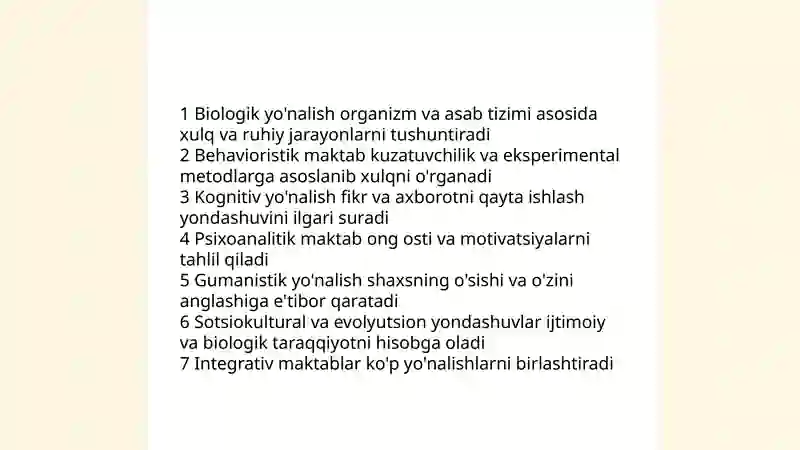 1 Biologik yo'nalish organizm va asab tizimi asosida xulq va ruhiy jarayonlarni tushuntiradi
2 Behavioristik maktab kuzatuvchilik va eksperimental metodlarga asoslanib xulqni o'rganadi
3 Kognitiv yo'nalish fikr va axborotni qayta ishlash yondashuvini ilgari suradi
4 Psixoanalitik maktab ong osti va motivatsiyalarni tahlil qiladi
5 Gumanistik yo'nalish shaxsning o'sishi va o'zini anglashiga e'tibor qaratadi
6 Sotsiokultural va evolyutsion yondashuvlar ijtimoiy va biologik taraqqiyotni hisobga oladi
7 Integrativ maktablar ko'p yo'nalishlarni birlashtiradi